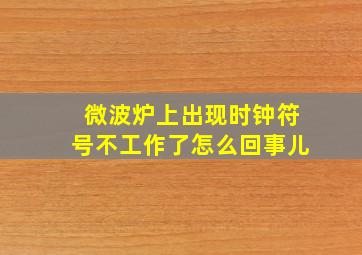 微波炉上出现时钟符号不工作了怎么回事儿